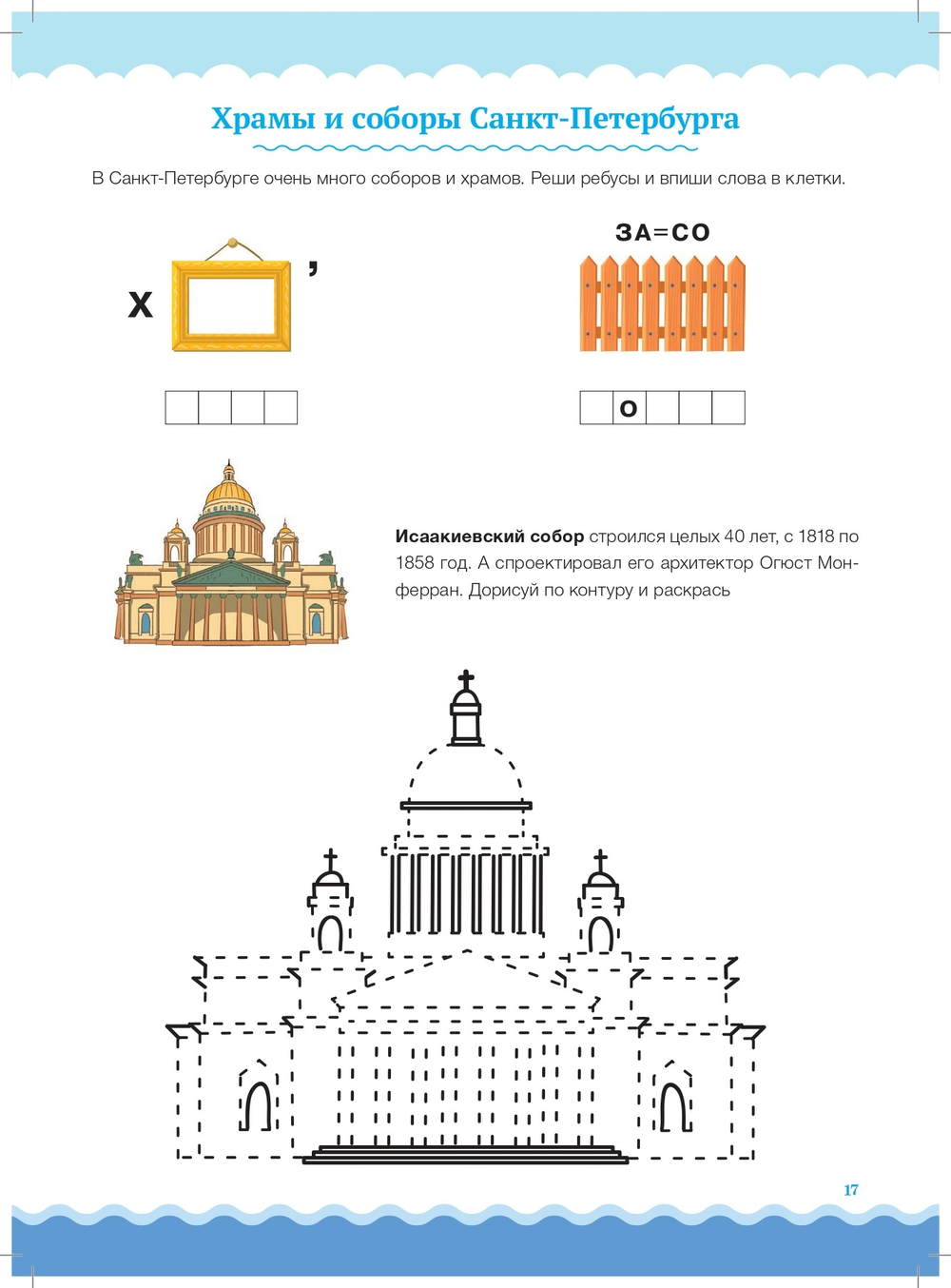 Храмы и соборы Санкт-Петербурга

В Санкт-Петербурге очень много соборов и храмов. Реши ребусы и впиши слова в клетки.

Х

,

ЗА=СО

О

Исаакиевский собор строился целых 40 лет, с 1818 по 1858 год. А спроектировал его архитектор Огюст Монферран. Дорисуй по контуру и раскрась

17